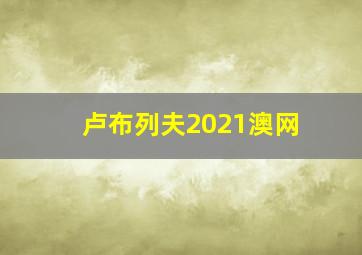 卢布列夫2021澳网